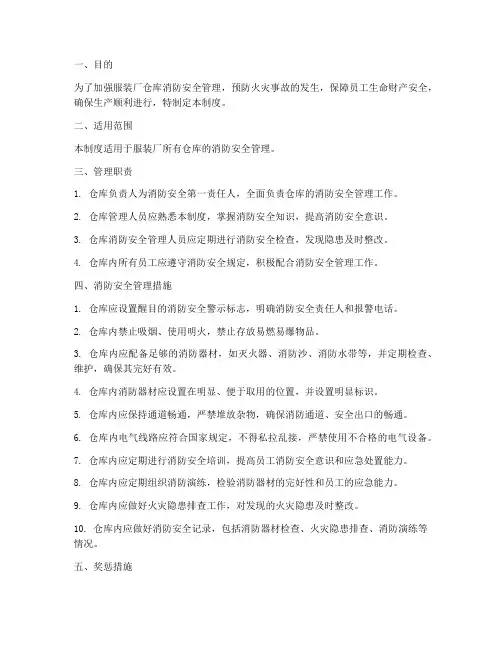 一、目的

为了加强服装厂仓库消防安全管理，预防火灾事故的发生，保障员工生命财产安全，确保生产顺利进行，特制定本制度。

二、适用范围

本制度适用于服装厂所有仓库的消防安全管理。

三、管理职责

1. 仓库负责人为消防安全第一责任人，全面负责仓库的消防安全管理工作。

2. 仓库管理人员应熟悉本制度，掌握消防安全知识，提高消防安全意识。

3. 仓库消防安全管理人员应定期进行消防安全检查，发现隐患及时整改。

4. 仓库内所有员工应遵守消防安全规定，积极配合消防安全管理工作。

四、消防安全管理措施

1. 仓库应设置醒目的消防安全警示标志，明确消防安全责任人和报警电话。

2. 仓库内禁止吸烟、使用明火，禁止存放易燃易爆物品。

3. 仓库内应配备足够的消防器材，如灭火器、消防沙、消防水带等，并定期检查、维护，确保其完好有效。

4. 仓库内消防器材应设置在明显、便于取用的位置，并设置明显标识。

5. 仓库内应保持通道畅通，严禁堆放杂物，确保消防通道、安全出口的畅通。

6. 仓库内电气线路应符合国家规定，不得私拉乱接，严禁使用不合格的电气设备。

7. 仓库内应定期进行消防安全培训，提高员工消防安全意识和应急处置能力。

8. 仓库内应定期组织消防演练，检验消防器材的完好性和员工的应急能力。

9. 仓库内应做好火灾隐患排查工作，对发现的火灾隐患及时整改。

10. 仓库内应做好消防安全记录，包括消防器材检查、火灾隐患排查、消防演练等情况。

五、奖惩措施